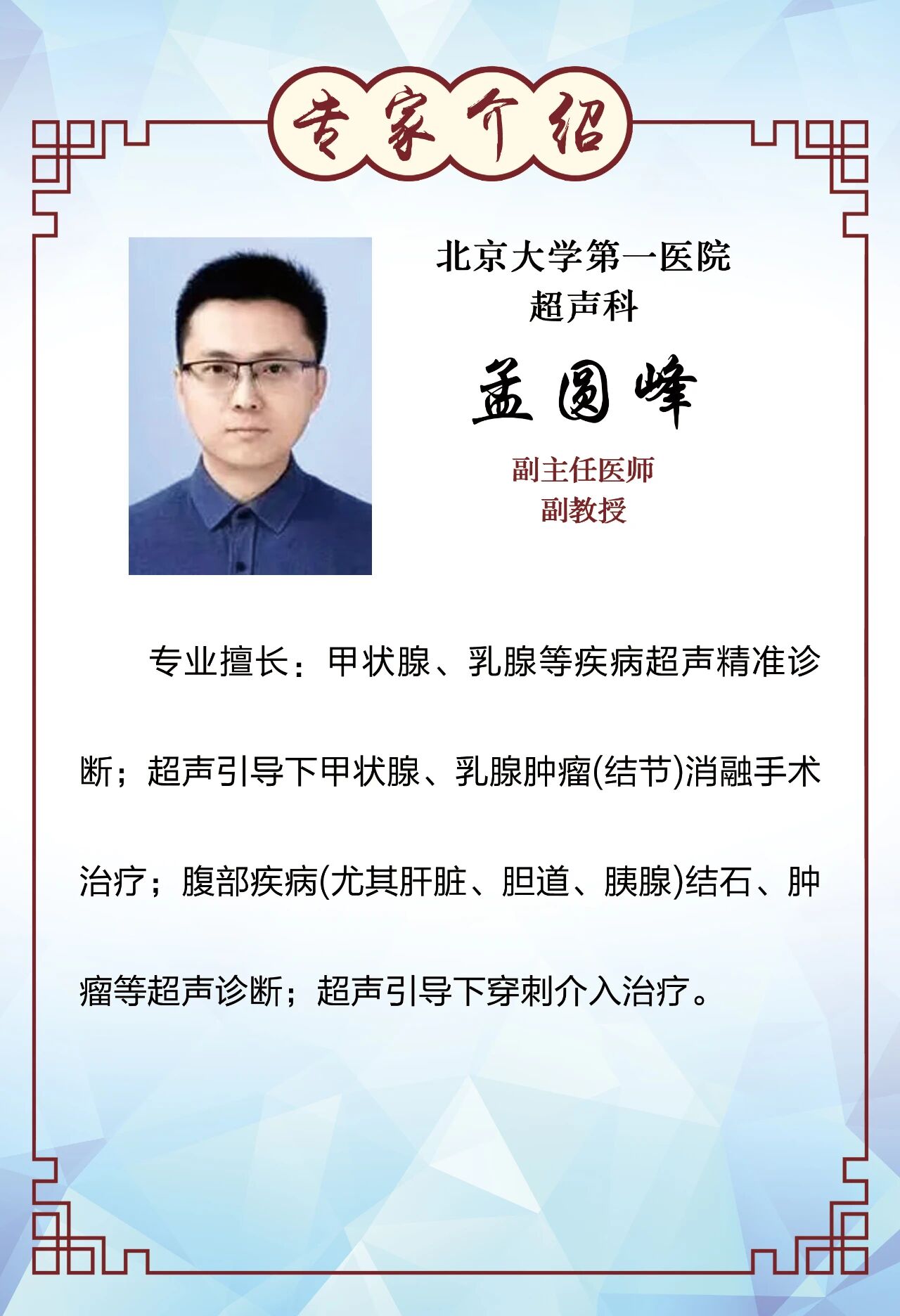 专家介绍

北京大学第一医院
超声科

孟圆峰

副主任医师
副教授

专业擅长：甲状腺、乳腺等疾病超声精准诊断；超声引导下甲状腺、乳腺肿瘤(结节)消融手术治疗；腹部疾病(尤其肝脏、胆道、胰腺)结石、肿瘤等超声诊断；超声引导下穿刺介入治疗。